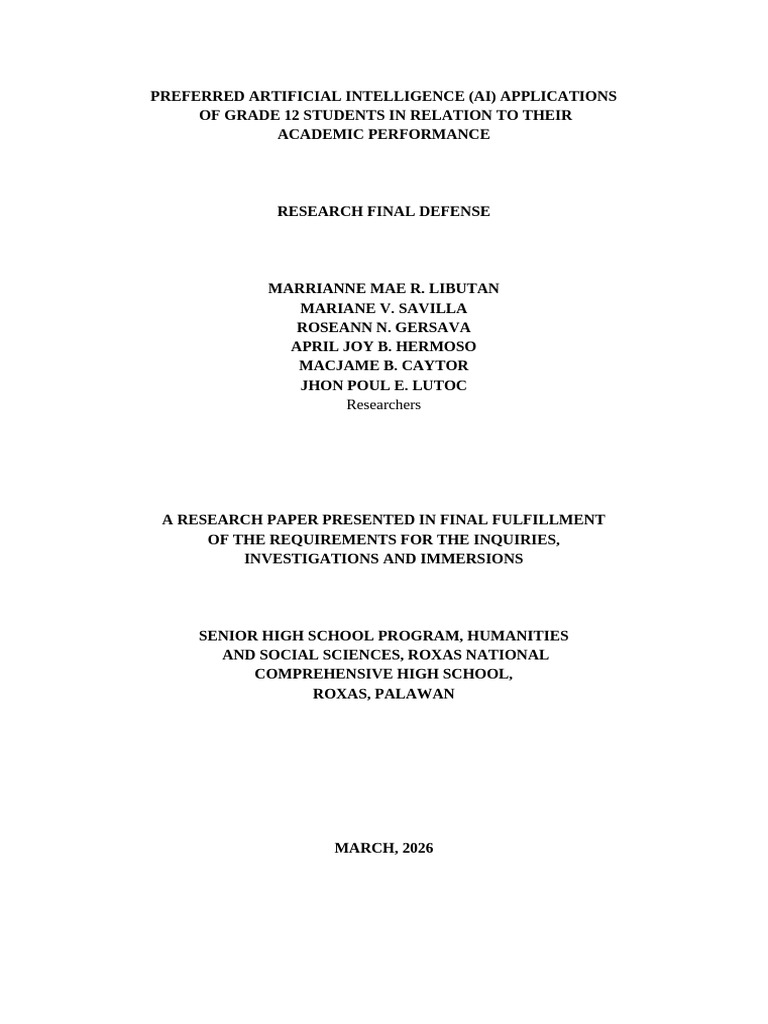 PREFERRED ARTIFICIAL INTELLIGENCE (AI) APPLICATIONS OF GRADE 12 STUDENTS IN RELATION TO THEIR ACADEMIC PERFORMANCE

RESEARCH FINAL DEFENSE

MARRIANNE MAE R. LIBUTAN
MARIANE V. SAVILLA
ROSEANN N. GERSAVA
APRIL JOY B. HERMOSO
MACJAME B. CAYTOR
JHON POUL E. LUTOC
Researchers

A RESEARCH PAPER PRESENTED IN FINAL FULFILLMENT OF THE REQUIREMENTS FOR THE INQUIRIES, INVESTIGATIONS AND IMMERSIONS

SENIOR HIGH SCHOOL PROGRAM, HUMANITIES AND SOCIAL SCIENCES, ROXAS NATIONAL COMPREHENSIVE HIGH SCHOOL, ROXAS, PALAWAN

MARCH, 2026